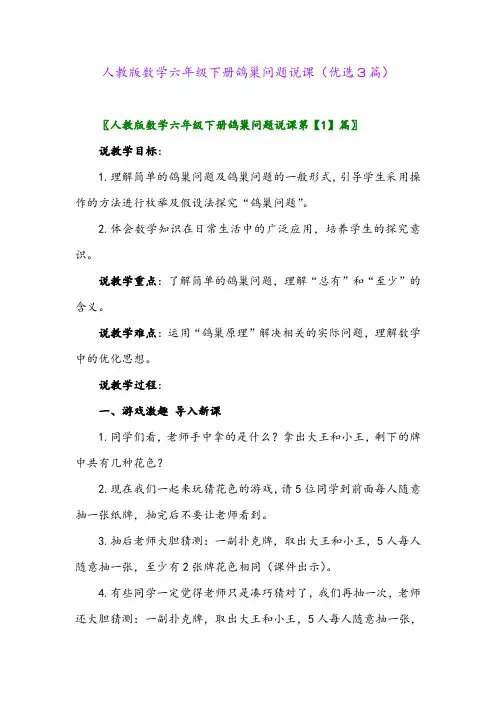 人教版数学六年级下册鸽巢问题说课（优选3篇）

〖人教版数学六年级下册鸽巢问题说课第【1】篇〗

说教学目标：

1. 理解简单的鸽巢问题及鸽巢问题的一般形式，引导学生采用操作的方法进行枚举及假设法探究“鸽巢问题”。

2. 体会数学知识在日常生活中的广泛应用，培养学生的探究意识。

说教学重点：了解简单的鸽巢问题，理解“总有”和“至少”的含义。

说教学难点：运用“鸽巢原理”解决相关的实际问题，理解数学中的优化思想。

说教学过程：

一、游戏激趣 导入新课

1. 同学们看，老师手中拿的是什么？拿出大王和小王，剩下的牌中共有几种花色？

2. 现在我们一起来玩猜花色的游戏，请5位同学到前面每人随意抽一张纸牌，抽完后不要让老师看到。

3. 抽后老师大胆猜测：一副扑克牌，取出大王和小王，5人每人随意抽一张，至少有2张牌花色相同（课件出示）。

4. 有些同学一定觉得老师只是凑巧猜对了，我们再抽一次，老师还大胆猜测：一副扑克牌，取出大王和小王，5人每人随意抽一张，